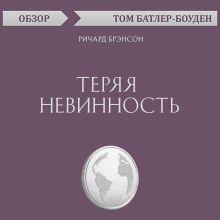 ОБЗОР
ТОМ БАТЛЕР-БОУДЕН

РИЧАРД БРЭНСОН

ТЕРЯЯ НЕВИННОСТЬ